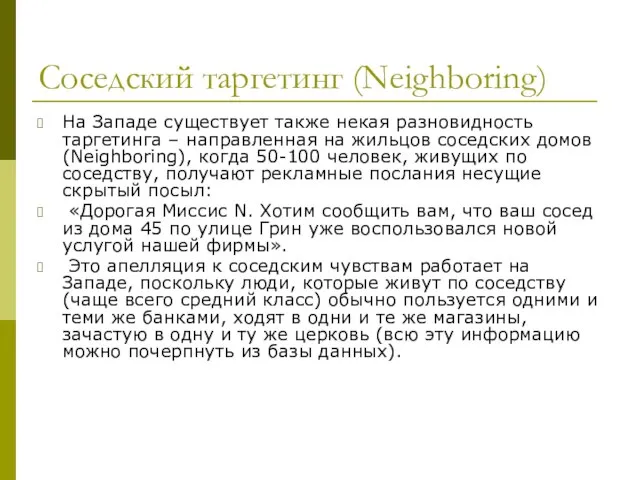 Соседский таргетинг (Neighboring)

На Западе существует также некая разновидность таргетинга – направленная на жильцов соседских домов (Neighboring), когда 50-100 человек, живущих по соседству, получают рекламные послания несущие скрытый посыл:

«Дорогая Миссис N. Хотим сообщить вам, что ваш сосед из дома 45 по улице Грин уже воспользовался новой услугой нашей фирмы».

Это апелляция к соседским чувствам работает на Западе, поскольку люди, которые живут по соседству (чаще всего средний класс) обычно пользуется одними и теми же банками, ходят в одни и те же магазины, зачастую в одну и ту же церковь (всю эту информацию можно почерпнуть из базы данных).